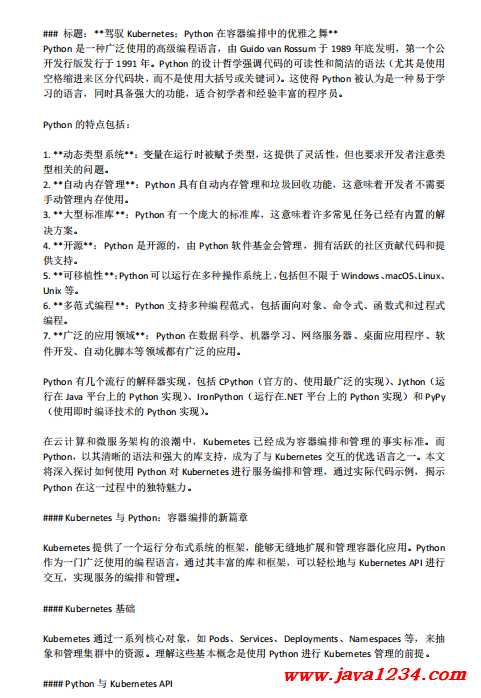 ### 标题：**驾驭 Kubernetes：Python 在容器编排中的优雅之舞**
Python 是一种广泛使用的高级编程语言，由 Guido van Rossum 于 1989 年底发明，第一个公开发行版发行于 1991 年。Python 的设计哲学强调代码的可读性和简洁的语法（尤其是使用空格缩进来区分代码块，而不是使用大括号或关键词）。这使得 Python 被认为是一种易于学习的语言，同时具备强大的功能，适合初学者和经验丰富的程序员。

Python 的特点包括：

1. **动态类型系统**：变量在运行时被赋予类型，这提供了灵活性，但也要求开发者注意类型相关的问题。
2. **自动内存管理**：Python 具有自动内存管理和垃圾回收功能，这意味着开发者不需要手动管理内存使用。
3. **大型标准库**：Python 有一个庞大的标准库，这意味着许多常见任务已经有内置的解决方案。
4. **开源**：Python 是开源的，由 Python 软件基金会管理，拥有活跃的社区贡献代码和提供支持。
5. **可移植性**：Python 可以运行在多种操作系统上，包括但不限于 Windows、macOS、Linux、Unix 等。
6. **多范式编程**：Python 支持多种编程范式，包括面向对象、命令式、函数式和过程式编程。
7. **广泛的应用领域**：Python 在数据科学、机器学习、网络服务器、桌面应用程序、软件开发、自动化脚本等领域都有广泛的应用。

Python 有几个流行的解释器实现，包括 CPython（官方的、使用最广泛的实现）、Jython（运行在 Java 平台上的 Python 实现）、IronPython（运行在.NET 平台上的 Python 实现）和 PyPy（使用即时编译技术的 Python 实现）。

在云计算和微服务架构的浪潮中，Kubernetes 已经成为容器编排和管理的事实标准。而 Python，以其清晰的语法和强大的库支持，成为了与 Kubernetes 交互的优选语言之一。本文将深入探讨如何使用 Python 对 Kubernetes 进行服务编排和管理，通过实际代码示例，揭示 Python 在这一过程中的独特魅力。

#### Kubernetes 与 Python：容器编排的新篇章

Kubernetes 提供了一个运行分布式系统的框架，能够无缝地扩展和管理容器化应用。Python 作为一门广泛使用的编程语言，通过其丰富的库和框架，可以轻松地与 Kubernetes API 进行交互，实现服务的编排和管理。

#### Kubernetes 基础

Kubernetes 通过一系列核心对象，如 Pods、Services、Deployments、Namespaces 等，来抽象和管理集群中的资源。理解这些基本概念是使用 Python 进行 Kubernetes 管理的前提。

#### Python 与 Kubernetes API

www.java1234.com